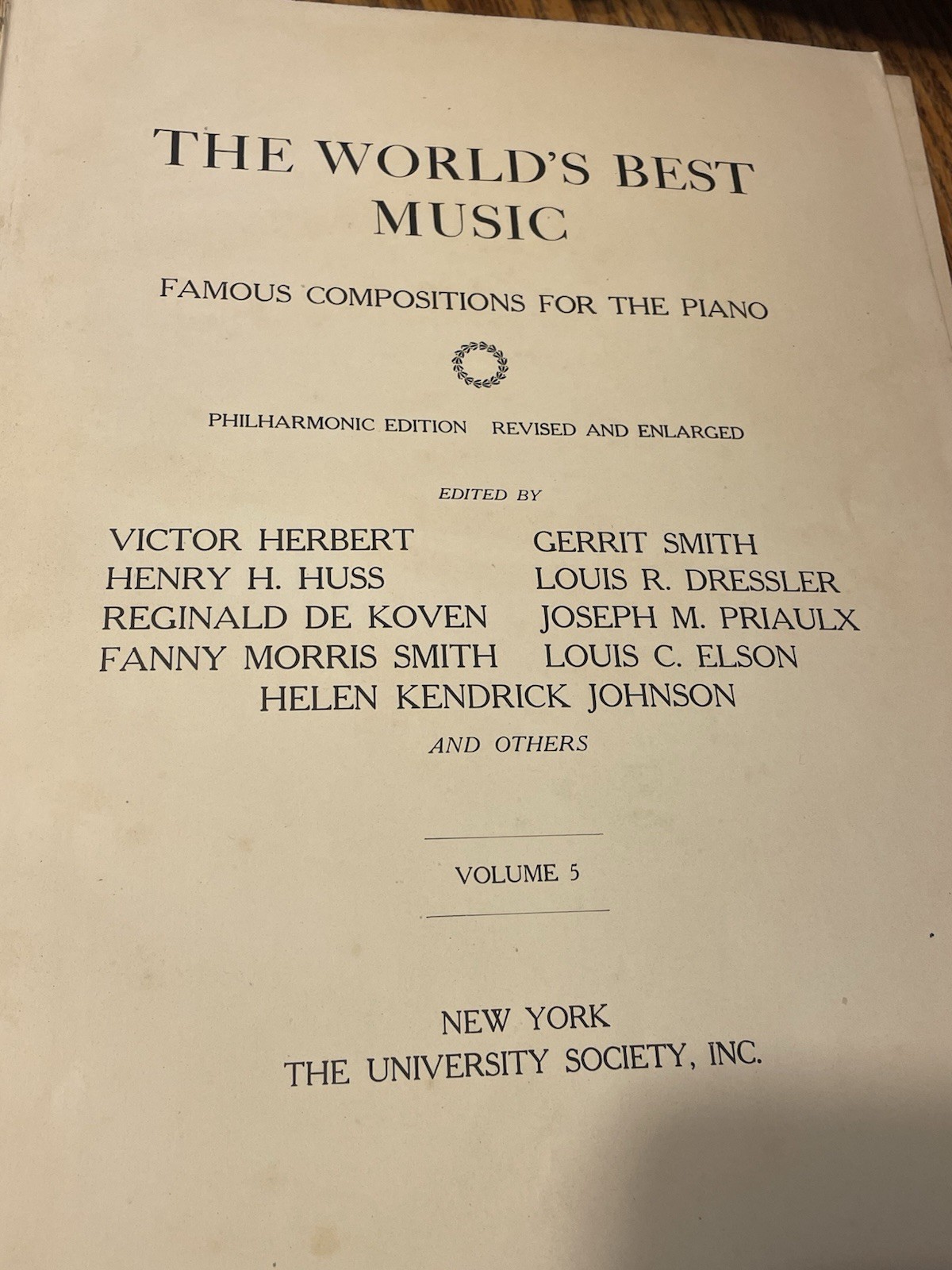 THE WORLD'S BEST MUSIC

FAMOUS COMPOSITIONS FOR THE PIANO

PHILHARMONIC EDITION REVISED AND ENLARGED

EDITED BY

VICTOR HERBERT
HENRY H. HUSS
REGINALD DE KOVEN
FANNY MORRIS SMITH

GERRIT SMITH
LOUIS R. DRESSLER
JOSEPH M. PRIAULX
LOUIS C. ELSON

HELEN KENDRICK JOHNSON

AND OTHERS

VOLUME 5

NEW YORK
THE UNIVERSITY SOCIETY, INC.